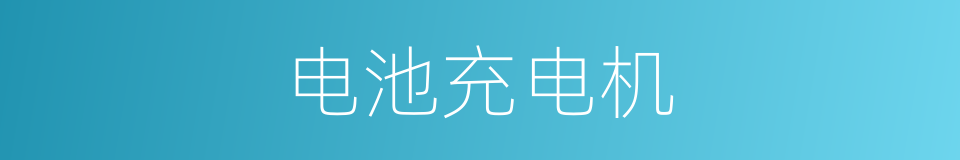 电池充电机